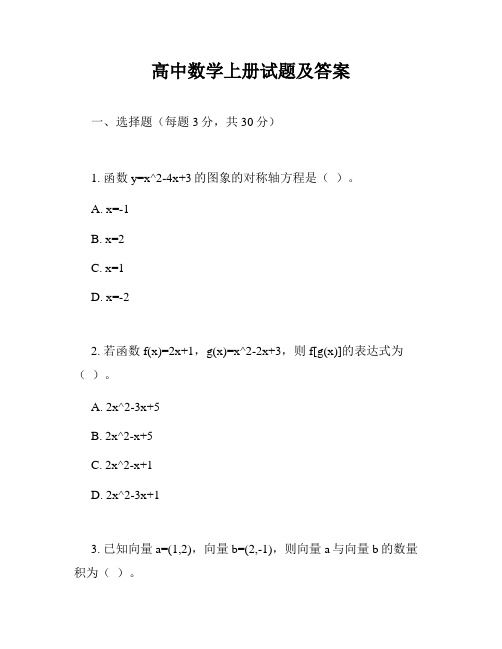 高中数学上册试题及答案

一、选择题（每题 3 分，共 30 分）

1. 函数 y=x^2-4x+3 的图象的对称轴方程是（ ）。

A. x=-1

B. x=2

C. x=1

D. x=-2

2. 若函数 f(x)=2x+1，g(x)=x^2-2x+3，则 f[g(x)]的表达式为（ ）。

A. 2x^2-3x+5

B. 2x^2-x+5

C. 2x^2-x+1

D. 2x^2-3x+1

3. 已知向量 a=(1,2)，向量 b=(2,-1)，则向量 a 与向量 b 的数量积为（ ）。